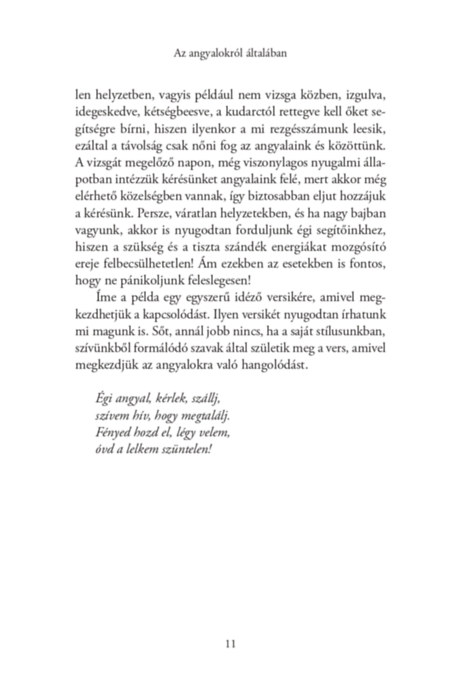 Az angyalokról általában

len helyzetben, vagyis például nem vizsga közben, izgulva, idegeskedve, kétségbeesve, a kudarctól rettegve kell őket segítségre bírni, hiszen ilyenkor a mi rezgésszámunk leesik, ezáltal a távolság csak nőni fog az angyalaink és közöttünk. A vizsgát megelőző napon, még viszonylagos nyugalmi állapotban intézzük kérésünket angyalaink felé, mert akkor még elérhető közelségben vannak, így biztosabban eljut hozzájuk a kérésünk. Persze, váratlan helyzetekben, és ha nagy bajban vagyunk, akkor is nyugodtan forduljunk égi segítőinkhez, hiszen a szükség és a tiszta szándék energiákat mozgósító ereje felbecsülhetetlen! Ám ezekben az esetekben is fontos, hogy ne pánikoljunk feleslegesen!

Íme a példa egy egyszerű idéző versikére, amivel megkezdhetjük a kapcsolódást. Ilyen versikét nyugodtan írhatunk mi magunk is. Sőt, annál jobb nincs, ha a saját stílusunkban, szívünkből formálódó szavak által születik meg a vers, amivel megkezdjük az angyalokra való hangolódást.

Égi angyal, kérlek, szállj,
szívem hív, hogy megtalálj.
Fényed hozd el, légy velem,
óvd a lelkem szüntelen!

11